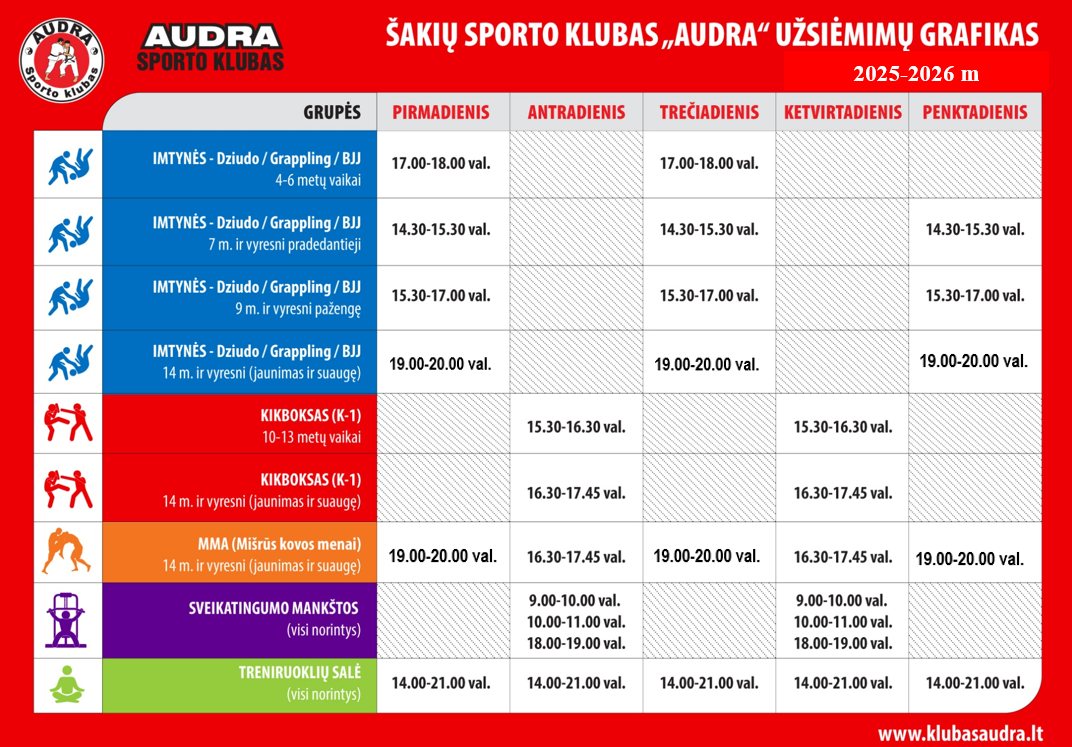 AUDRA
Sporto klubas

AUDRA
SPORTO KLUBAS

ŠAKIŲ SPORTO KLUBAS „AUDRA“ UŽSIĖMIMŲ GRAFIKAS

2025-2026 m

| GRUPĖS | PIRMADIENIS | ANTRADIENIS | TREČIADIENIS | KETVIRTADIENIS | PENKTADIENIS |
|---|---|---|---|---|---|
| IMTYNĖS - Dziudo / Grappling / BJJ 4-6 metų vaikai | 17.00-18.00 val. | | 17.00-18.00 val. | | |
| IMTYNĖS - Dziudo / Grappling / BJJ 7 m. ir vyresni pradedantieji | 14.30-15.30 val. | | 14.30-15.30 val. | | 14.30-15.30 val. |
| IMTYNĖS - Dziudo / Grappling / BJJ 9 m. ir vyresni pažengę | 15.30-17.00 val. | | 15.30-17.00 val. | | 15.30-17.00 val. |
| IMTYNĖS - Dziudo / Grappling / BJJ 14 m. ir vyresni (jaunimas ir suaugę) | 19.00-20.00 val. | | 19.00-20.00 val. | | 19.00-20.00 val. |
| KIKBOKSAS (K-1) 10-13 metų vaikai | | 15.30-16.30 val. | | 15.30-16.30 val. | |
| KIKBOKSAS (K-1) 14 m. ir vyresni (jaunimas ir suaugę) | | 16.30-17.45 val. | | 16.30-17.45 val. | |
| MMA (Mišrūs kovos menai) 14 m. ir vyresni (jaunimas ir suaugę) | 19.00-20.00 val. | 16.30-17.45 val. | 19.00-20.00 val. | 16.30-17.45 val. | 19.00-20.00 val. |
| SVEIKATINGUMO MANKŠTOS (visi norintys) | | 9.00-10.00 val. 10.00-11.00 val. 18.00-19.00 val. | | 9.00-10.00 val. 10.00-11.00 val. 18.00-19.00 val. | |
| TRENIRUOKLIŲ SALĖ (visi norintys) | 14.00-21.00 val. | 14.00-21.00 val. | 14.00-21.00 val. | 14.00-21.00 val. | 14.00-21.00 val. |

www.klubasaudra.lt